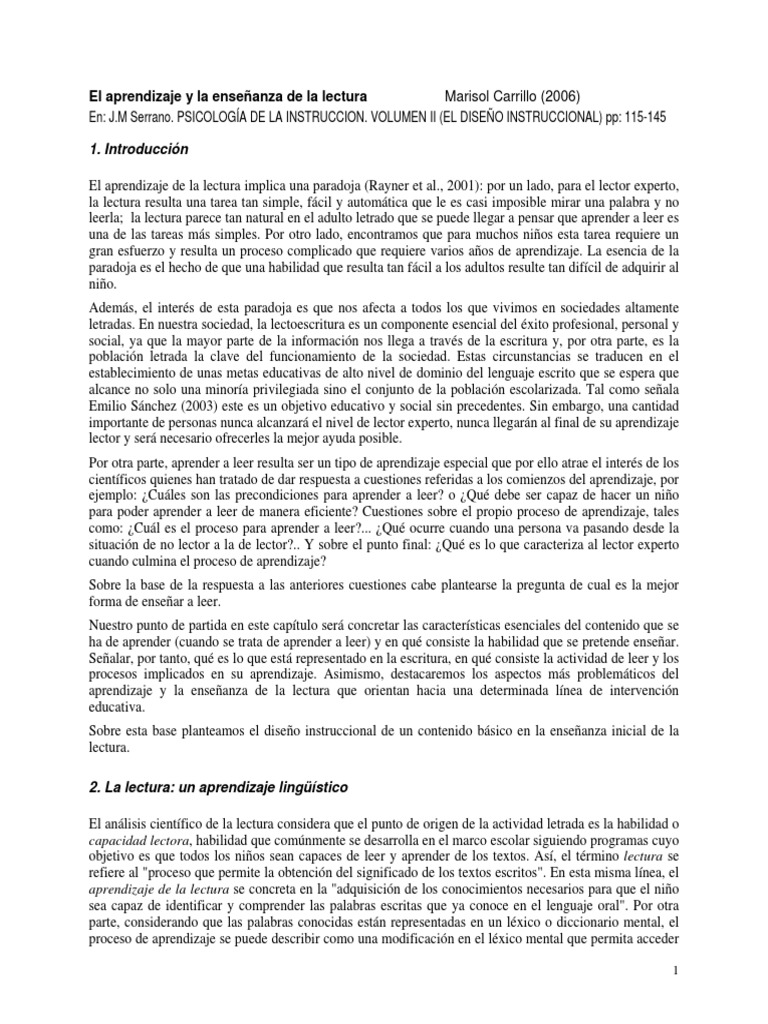 El aprendizaje y la enseñanza de la lectura Marisol Carrillo (2006)
En: J.M Serrano. PSICOLOGÍA DE LA INSTRUCCION. VOLUMEN II (EL DISEÑO INSTRUCCIONAL) pp: 115-145

1. Introducción

El aprendizaje de la lectura implica una paradoja (Rayner et al., 2001): por un lado, para el lector experto, la lectura resulta una tarea tan simple, fácil y automática que le es casi imposible mirar una palabra y no leerla; la lectura parece tan natural en el adulto letrado que se puede llegar a pensar que aprender a leer es una de las tareas más simples. Por otro lado, encontramos que para muchos niños esta tarea requiere un gran esfuerzo y resulta un proceso complicado que requiere varios años de aprendizaje. La esencia de la paradoja es el hecho de que una habilidad que resulta tan fácil a los adultos resulte tan difícil de adquirir al niño.

Además, el interés de esta paradoja es que nos afecta a todos los que vivimos en sociedades altamente letradas. En nuestra sociedad, la lectoescritura es un componente esencial del éxito profesional, personal y social, ya que la mayor parte de la información nos llega a través de la escritura y, por otra parte, es la población letrada la clave del funcionamiento de la sociedad. Estas circunstancias se traducen en el establecimiento de unas metas educativas de alto nivel de dominio del lenguaje escrito que se espera que alcance no solo una minoría privilegiada sino el conjunto de la población escolarizada. Tal como señala Emilio Sánchez (2003) este es un objetivo educativo y social sin precedentes. Sin embargo, una cantidad importante de personas nunca alcanzará el nivel de lector experto, nunca llegarán al final de su aprendizaje lector y será necesario ofrecerles la mejor ayuda posible.

Por otra parte, aprender a leer resulta ser un tipo de aprendizaje especial que por ello atrae el interés de los científicos quienes han tratado de dar respuesta a cuestiones referidas a los comienzos del aprendizaje, por ejemplo: ¿Cuáles son las precondiciones para aprender a leer? o ¿Qué debe ser capaz de hacer un niño para poder aprender a leer de manera eficiente? Cuestiones sobre el propio proceso de aprendizaje, tales como: ¿Cuál es el proceso para aprender a leer?... ¿Qué ocurre cuando una persona va pasando desde la situación de no lector a la de lector?.. Y sobre el punto final: ¿Qué es lo que caracteriza al lector experto cuando culmina el proceso de aprendizaje?

Sobre la base de la respuesta a las anteriores cuestiones cabe plantearse la pregunta de cual es la mejor forma de enseñar a leer.

Nuestro punto de partida en este capítulo será concretar las características esenciales del contenido que se ha de aprender (cuando se trata de aprender a leer) y en qué consiste la habilidad que se pretende enseñar. Señalar, por tanto, qué es lo que está representado en la escritura, en qué consiste la actividad de leer y los procesos implicados en su aprendizaje. Asimismo, destacaremos los aspectos más problemáticos del aprendizaje y la enseñanza de la lectura que orientan hacia una determinada línea de intervención educativa.

Sobre esta base planteamos el diseño instruccional de un contenido básico en la enseñanza inicial de la lectura.

2. La lectura: un aprendizaje lingüístico

El análisis científico de la lectura considera que el punto de origen de la actividad letrada es la habilidad o capacidad lectora, habilidad que comúnmente se desarrolla en el marco escolar siguiendo programas cuyo objetivo es que todos los niños sean capaces de leer y aprender de los textos. Así, el término lectura se refiere al "proceso que permite la obtención del significado de los textos escritos". En esta misma línea, el aprendizaje de la lectura se concreta en la "adquisición de los conocimientos necesarios para que el niño sea capaz de identificar y comprender las palabras escritas que ya conoce en el lenguaje oral". Por otra parte, considerando que las palabras conocidas están representadas en un léxico o diccionario mental, el proceso de aprendizaje se puede describir como una modificación en el léxico mental que permita acceder

1